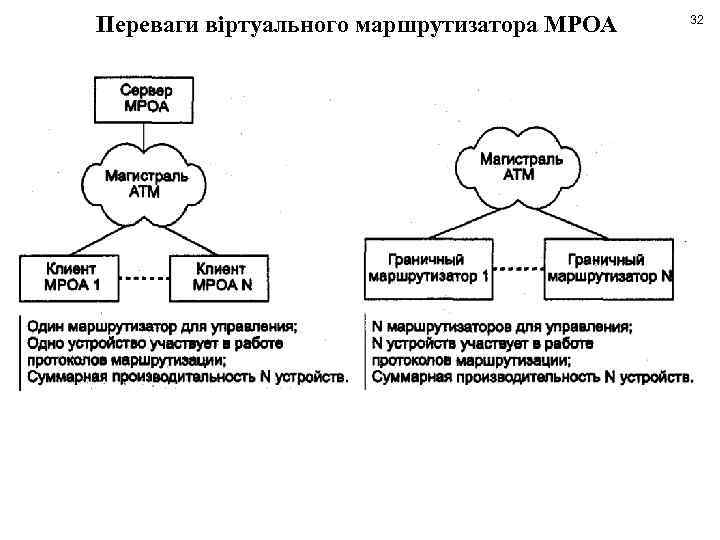 Переваги віртуального маршрутизатора MPOA

32

Сервер MPOA

Магистраль ATM

Клиент MPOA 1

Клиент MPOA N

Один маршрутизатор для управления;
Одно устройство участвует в работе протоколов маршрутизации;
Суммарная производительность N устройств.

Магистраль ATM

Граничный маршрутизатор 1

Граничный маршрутизатор N

N маршрутизаторов для управления;
N устройств участвует в работе протоколов маршрутизации;
Суммарная производительность N устройств.